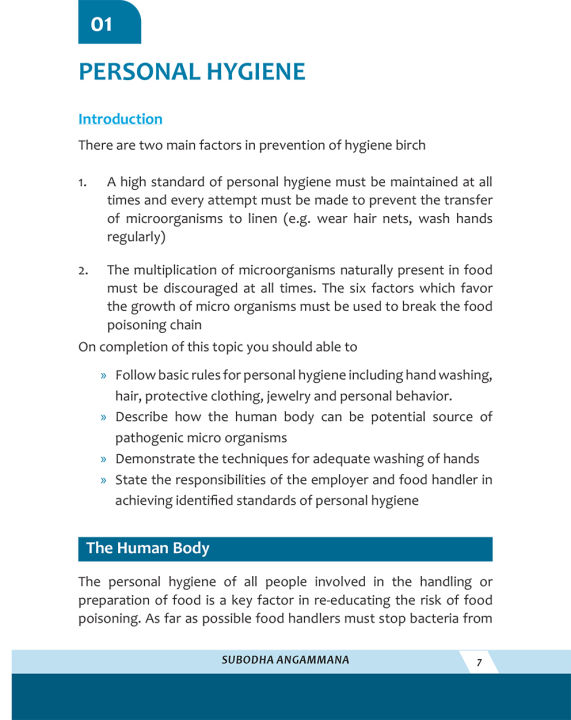 01

PERSONAL HYGIENE

Introduction

There are two main factors in prevention of hygiene birch

1. A high standard of personal hygiene must be maintained at all times and every attempt must be made to prevent the transfer of microorganisms to linen (e.g. wear hair nets, wash hands regularly)

2. The multiplication of microorganisms naturally present in food must be discouraged at all times. The six factors which favor the growth of micro organisms must be used to break the food poisoning chain

On completion of this topic you should able to

» Follow basic rules for personal hygiene including hand washing, hair, protective clothing, jewelry and personal behavior.
» Describe how the human body can be potential source of pathogenic micro organisms
» Demonstrate the techniques for adequate washing of hands
» State the responsibilities of the employer and food handler in achieving identified standards of personal hygiene

The Human Body

The personal hygiene of all people involved in the handling or preparation of food is a key factor in re-educating the risk of food poisoning. As far as possible food handlers must stop bacteria from

SUBODHA ANGAMMANA

7